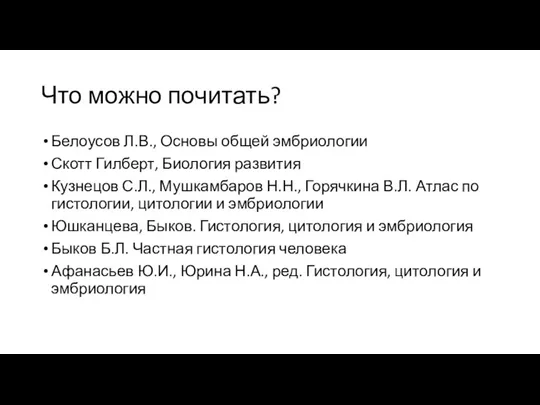 Что можно почитать?

• Белоусов Л.В., Основы общей эмбриологии
• Скотт Гилберт, Биология развития
• Кузнецов С.Л., Мушкамбаров Н.Н., Горячкина В.Л. Атлас по гистологии, цитологии и эмбриологии
• Юшканцева, Быков. Гистология, цитология и эмбриология
• Быков Б.Л. Частная гистология человека
• Афанасьев Ю.И., Юрина Н.А., ред. Гистология, цитология и эмбриология